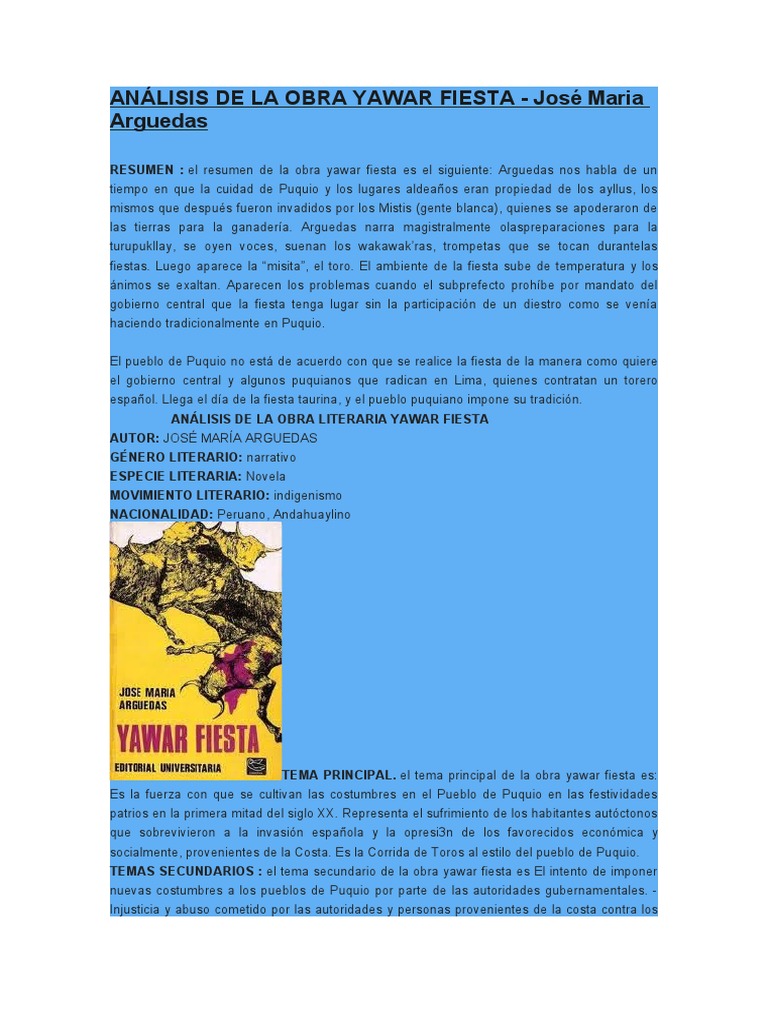 ANÁLISIS DE LA OBRA YAWAR FIESTA - José Maria Arguedas

RESUMEN : el resumen de la obra yawar fiesta es el siguiente: Arguedas nos habla de un tiempo en que la cuidad de Puquio y los lugares aldeaños eran propiedad de los ayllus, los mismos que después fueron invadidos por los Mistis (gente blanca), quienes se apoderaron de las tierras para la ganadería. Arguedas narra magistralmente olaspreparaciones para la turupukllay, se oyen voces, suenan los wakawak'ras, trompetas que se tocan durantelas fiestas. Luego aparece la "misita", el toro. El ambiente de la fiesta sube de temperatura y los ánimos se exaltan. Aparecen los problemas cuando el subprefecto prohíbe por mandato del gobierno central que la fiesta tenga lugar sin la participación de un diestro como se venía haciendo tradicionalmente en Puquio.

El pueblo de Puquio no está de acuerdo con que se realice la fiesta de la manera como quiere el gobierno central y algunos puquianos que radican en Lima, quienes contratan un torero español. Llega el día de la fiesta taurina, y el pueblo puquiano impone su tradición.

ANÁLISIS DE LA OBRA LITERARIA YAWAR FIESTA
AUTOR: JOSÉ MARÍA ARGUEDAS
GÉNERO LITERARIO: narrativo
ESPECIE LITERARIA: Novela
MOVIMIENTO LITERARIO: indigenismo
NACIONALIDAD: Peruano, Andahuaylino

JOSE MARIA ARGUEDAS
YAWAR FIESTA
EDITORIAL UNIVERSITARIA

TEMA PRINCIPAL. el tema principal de la obra yawar fiesta es: Es la fuerza con que se cultivan las costumbres en el Pueblo de Puquio en las festividades patrios en la primera mitad del siglo XX. Representa el sufrimiento de los habitantes autóctonos que sobrevivieron a la invasión española y la opresi3n de los favorecidos económica y socialmente, provenientes de la Costa. Es la Corrida de Toros al estilo del pueblo de Puquio.
TEMAS SECUNDARIOS : el tema secundario de la obra yawar fiesta es El intento de imponer nuevas costumbres a los pueblos de Puquio por parte de las autoridades gubernamentales. - Injusticia y abuso cometido por las autoridades y personas provenientes de la costa contra los